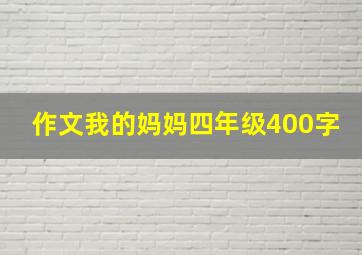 作文我的妈妈四年级400字